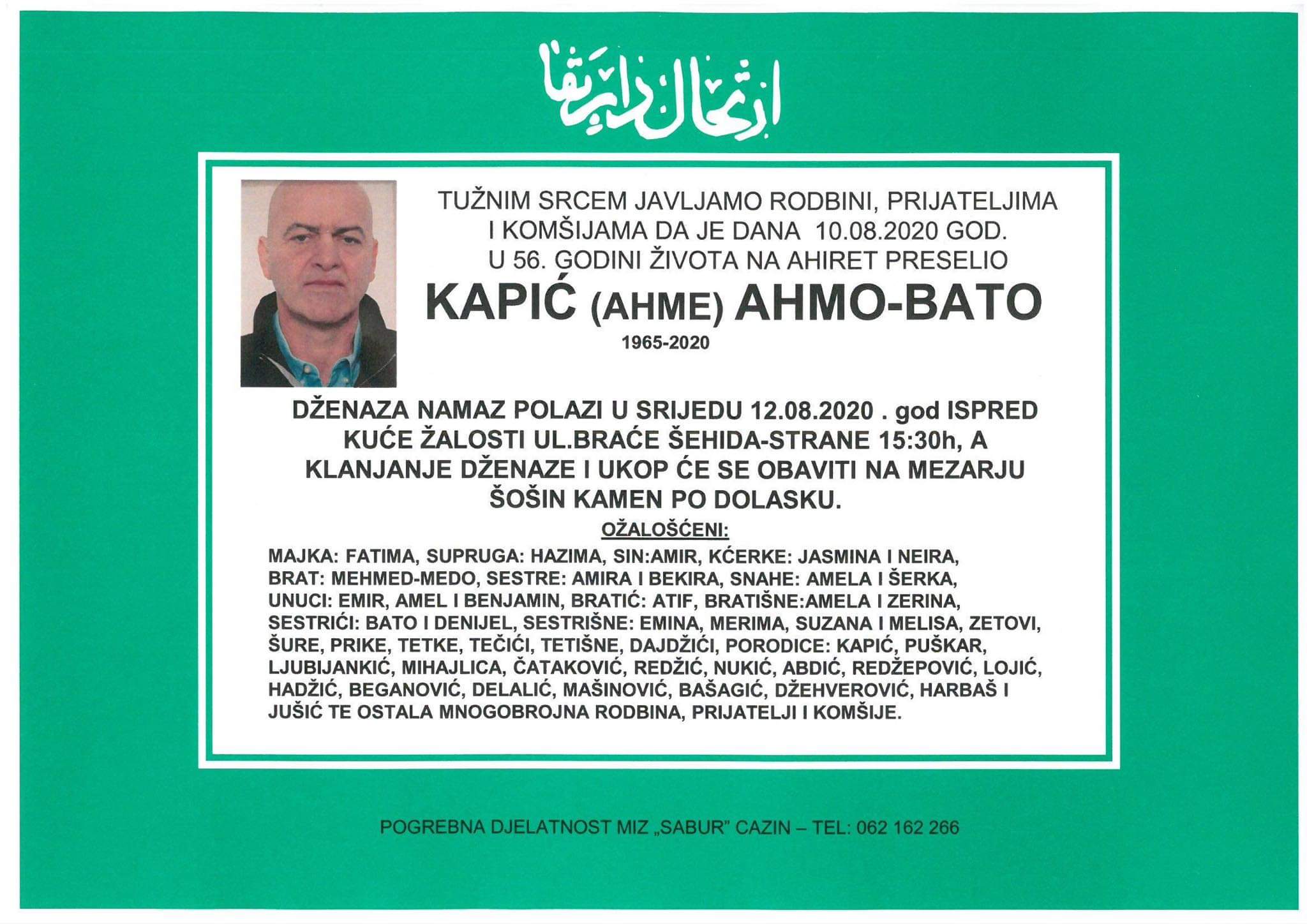 ارتحال دار بقا

TUŽNIM SRCEM JAVLJAMO RODBINI, PRIJATELJIMA I KOMŠIJAMA DA JE DANA 10.08.2020 GOD. U 56. GODINI ŽIVOTA NA AHIRET PRESELIO

KAPIĆ (AHME) AHMO-BATO

1965-2020

DŽENAZA NAMAZ POLAZI U SRIJEDU 12.08.2020 . god ISPRED KUĆE ŽALOSTI UL.BRAĆE ŠEHIDA-STRANE 15:30h, A KLANJANJE DŽENAZE I UKOP ĆE SE OBAVITI NA MEZARJU ŠOŠIN KAMEN PO DOLASKU.

OŽALOŠĆENI:

MAJKA: FATIMA, SUPRUGA: HAZIMA, SIN:AMIR, KĆERKE: JASMINA I NEIRA, BRAT: MEHMED-MEDO, SESTRE: AMIRA I BEKIRA, SNAHE: AMELA I ŠERKA, UNUCI: EMIR, AMEL I BENJAMIN, BRATIĆ: ATIF, BRATIŠNE:AMELA I ZERINA, SESTRIĆI: BATO I DENIJEL, SESTRIŠNE: EMINA, MERIMA, SUZANA I MELISA, ZETOVI, ŠURE, PRIKE, TETKE, TEČIĆI, TETIŠNE, DAJDŽIĆI, PORODICE: KAPIĆ, PUŠKAR, LJUBIJANKIĆ, MIHAJLICA, ČATAKOVIĆ, REDŽIĆ, NUKIĆ, ABDIĆ, REDŽEPOVIĆ, LOJIĆ, HADŽIĆ, BEGANOVIĆ, DELALIĆ, MAŠINOVIĆ, BAŠAGIĆ, DŽEHVEROVIĆ, HARBAŠ I JUŠIĆ TE OSTALA MNOGOBROJNA RODBINA, PRIJATELJI I KOMŠIJE.

POGREBNA DJELATNOST MIZ „SABUR" CAZIN – TEL: 062 162 266